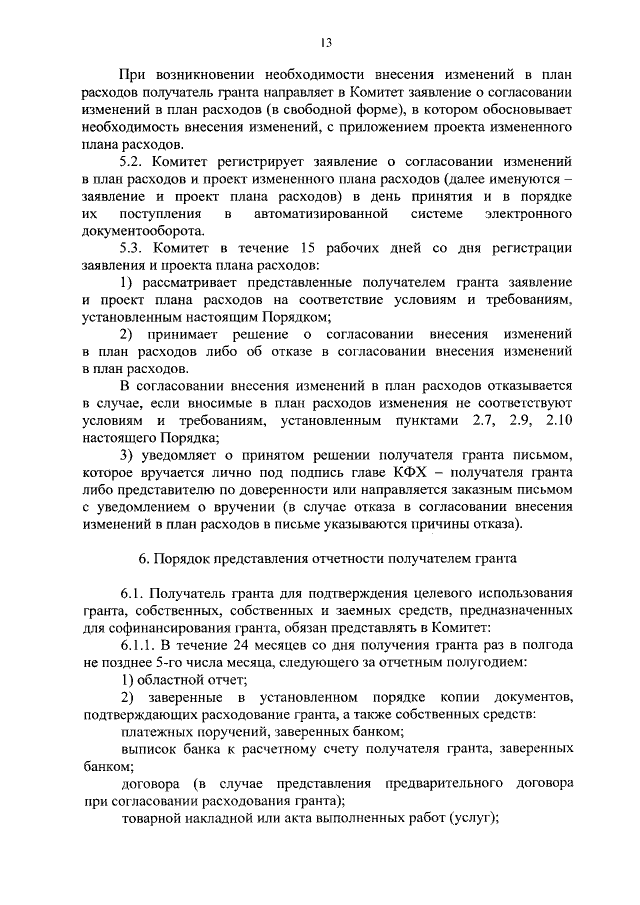 13

При возникновении необходимости внесения изменений в план расходов получатель гранта направляет в Комитет заявление о согласовании изменений в план расходов (в свободной форме), в котором обосновывает необходимость внесения изменений, с приложением проекта измененного плана расходов.

5.2. Комитет регистрирует заявление о согласовании изменений в план расходов и проект измененного плана расходов (далее именуются – заявление и проект плана расходов) в день принятия и в порядке их поступления в автоматизированной системе электронного документооборота.

5.3. Комитет в течение 15 рабочих дней со дня регистрации заявления и проекта плана расходов:

1) рассматривает представленные получателем гранта заявление и проект плана расходов на соответствие условиям и требованиям, установленным настоящим Порядком;

2) принимает решение о согласовании внесения изменений в план расходов либо об отказе в согласовании внесения изменений в план расходов.

В согласовании внесения изменений в план расходов отказывается в случае, если вносимые в план расходов изменения не соответствуют условиям и требованиям, установленным пунктами 2.7, 2.9, 2.10 настоящего Порядка;

3) уведомляет о принятом решении получателя гранта письмом, которое вручается лично под подпись главе КФХ – получателя гранта либо представителю по доверенности или направляется заказным письмом с уведомлением о вручении (в случае отказа в согласовании внесения изменений в план расходов в письме указываются причины отказа).

6. Порядок представления отчетности получателем гранта

6.1. Получатель гранта для подтверждения целевого использования гранта, собственных, собственных и заемных средств, предназначенных для софинансирования гранта, обязан представлять в Комитет:

6.1.1. В течение 24 месяцев со дня получения гранта раз в полгода не позднее 5-го числа месяца, следующего за отчетным полугодием:

1) областной отчет;

2) заверенные в установленном порядке копии документов, подтверждающих расходование гранта, а также собственных средств:

платежных поручений, заверенных банком;

выписок банка к расчетному счету получателя гранта, заверенных банком;

договора (в случае представления предварительного договора при согласовании расходования гранта);

товарной накладной или акта выполненных работ (услуг);